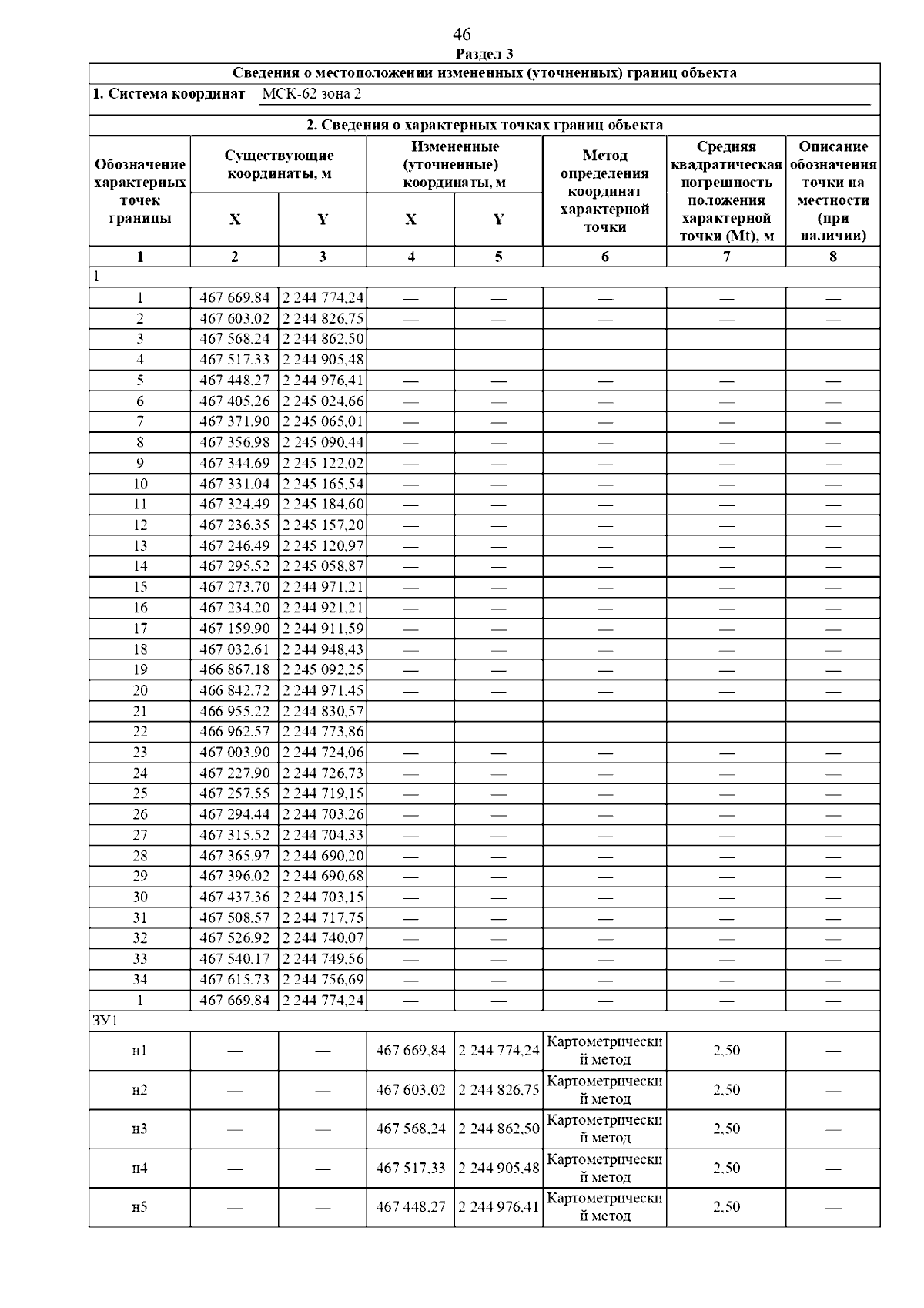 46
Раздел 3

Сведения о местоположении измененных (уточненных) границ объекта

1. Система координат МСК-62 зона 2

2. Сведения о характерных точках границ объекта

| Обозначение характерных точек границы | Существующие координаты, м X | Существующие координаты, м Y | Измененные (уточненные) координаты, м X | Измененные (уточненные) координаты, м Y | Метод определения координат характерной точки | Средняя квадратическая погрешность положения характерной точки (Mt), м | Описание обозначения точки на местности (при наличии) |
|---|---|---|---|---|---|---|---|
| 1 | 2 | 3 | 4 | 5 | 6 | 7 | 8 |
| 1 | | | | | | | |
| 1 | 467 669,84 | 2 244 774,24 | — | — | — | — | — |
| 2 | 467 603,02 | 2 244 826,75 | — | — | — | — | — |
| 3 | 467 568,24 | 2 244 862,50 | — | — | — | — | — |
| 4 | 467 517,33 | 2 244 905,48 | — | — | — | — | — |
| 5 | 467 448,27 | 2 244 976,41 | — | — | — | — | — |
| 6 | 467 405,26 | 2 245 024,66 | — | — | — | — | — |
| 7 | 467 371,90 | 2 245 065,01 | — | — | — | — | — |
| 8 | 467 356,98 | 2 245 090,44 | — | — | — | — | — |
| 9 | 467 344,69 | 2 245 122,02 | — | — | — | — | — |
| 10 | 467 331,04 | 2 245 165,54 | — | — | — | — | — |
| 11 | 467 324,49 | 2 245 184,60 | — | — | — | — | — |
| 12 | 467 236,35 | 2 245 157,20 | — | — | — | — | — |
| 13 | 467 246,49 | 2 245 120,97 | — | — | — | — | — |
| 14 | 467 295,52 | 2 245 058,87 | — | — | — | — | — |
| 15 | 467 273,70 | 2 244 971,21 | — | — | — | — | — |
| 16 | 467 234,20 | 2 244 921,21 | — | — | — | — | — |
| 17 | 467 159,90 | 2 244 911,59 | — | — | — | — | — |
| 18 | 467 032,61 | 2 244 948,43 | — | — | — | — | — |
| 19 | 466 867,18 | 2 245 092,25 | — | — | — | — | — |
| 20 | 466 842,72 | 2 244 971,45 | — | — | — | — | — |
| 21 | 466 955,22 | 2 244 830,57 | — | — | — | — | — |
| 22 | 466 962,57 | 2 244 773,86 | — | — | — | — | — |
| 23 | 467 003,90 | 2 244 724,06 | — | — | — | — | — |
| 24 | 467 227,90 | 2 244 726,73 | — | — | — | — | — |
| 25 | 467 257,55 | 2 244 719,15 | — | — | — | — | — |
| 26 | 467 294,44 | 2 244 703,26 | — | — | — | — | — |
| 27 | 467 315,52 | 2 244 704,33 | — | — | — | — | — |
| 28 | 467 365,97 | 2 244 690,20 | — | — | — | — | — |
| 29 | 467 396,02 | 2 244 690,68 | — | — | — | — | — |
| 30 | 467 437,36 | 2 244 703,15 | — | — | — | — | — |
| 31 | 467 508,57 | 2 244 717,75 | — | — | — | — | — |
| 32 | 467 526,92 | 2 244 740,07 | — | — | — | — | — |
| 33 | 467 540,17 | 2 244 749,56 | — | — | — | — | — |
| 34 | 467 615,73 | 2 244 756,69 | — | — | — | — | — |
| 1 | 467 669,84 | 2 244 774,24 | — | — | — | — | — |
| ЗУ1 | | | | | | | |
| н1 | — | — | 467 669,84 | 2 244 774,24 | Картометрический метод | 2,50 | — |
| н2 | — | — | 467 603,02 | 2 244 826,75 | Картометрический метод | 2,50 | — |
| н3 | — | — | 467 568,24 | 2 244 862,50 | Картометрический метод | 2,50 | — |
| н4 | — | — | 467 517,33 | 2 244 905,48 | Картометрический метод | 2,50 | — |
| н5 | — | — | 467 448,27 | 2 244 976,41 | Картометрический метод | 2,50 | — |